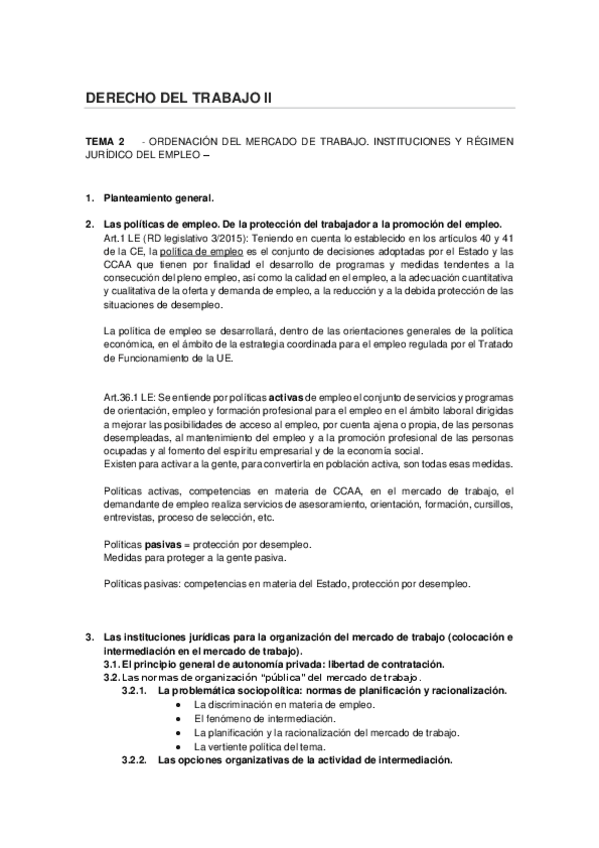 DERECHO DEL TRABAJO II

TEMA 2 - ORDENACIÓN DEL MERCADO DE TRABAJO. INSTITUCIONES Y RÉGIMEN JURÍDICO DEL EMPLEO –

1. Planteamiento general.

2. Las políticas de empleo. De la protección del trabajador a la promoción del empleo.
Art.1 LE (RD legislativo 3/2015): Teniendo en cuenta lo establecido en los artículos 40 y 41 de la CE, la política de empleo es el conjunto de decisiones adoptadas por el Estado y las CCAA que tienen por finalidad el desarrollo de programas y medidas tendentes a la consecución del pleno empleo, así como la calidad en el empleo, a la adecuación cuantitativa y cualitativa de la oferta y demanda de empleo, a la reducción y a la debida protección de las situaciones de desempleo.

La política de empleo se desarrollará, dentro de las orientaciones generales de la política económica, en el ámbito de la estrategia coordinada para el empleo regulada por el Tratado de Funcionamiento de la UE.

Art.36.1 LE: Se entiende por políticas activas de empleo el conjunto de servicios y programas de orientación, empleo y formación profesional para el empleo en el ámbito laboral dirigidas a mejorar las posibilidades de acceso al empleo, por cuenta ajena o propia, de las personas desempleadas, al mantenimiento del empleo y a la promoción profesional de las personas ocupadas y al fomento del espíritu empresarial y de la economía social.
Existen para activar a la gente, para convertirla en población activa, son todas esas medidas.

Políticas activas, competencias en materia de CCAA, en el mercado de trabajo, el demandante de empleo realiza servicios de asesoramiento, orientación, formación, cursillos, entrevistas, proceso de selección, etc.

Políticas pasivas = protección por desempleo.
Medidas para proteger a la gente pasiva.

Políticas pasivas: competencias en materia del Estado, protección por desempleo.

3. Las instituciones jurídicas para la organización del mercado de trabajo (colocación e intermediación en el mercado de trabajo).
3.1. El principio general de autonomía privada: libertad de contratación.
3.2. Las normas de organización "pública" del mercado de trabajo.
3.2.1. La problemática sociopolítica: normas de planificación y racionalización.
• La discriminación en materia de empleo.
• El fenómeno de intermediación.
• La planificación y la racionalización del mercado de trabajo.
• La vertiente política del tema.
3.2.2. Las opciones organizativas de la actividad de intermediación.